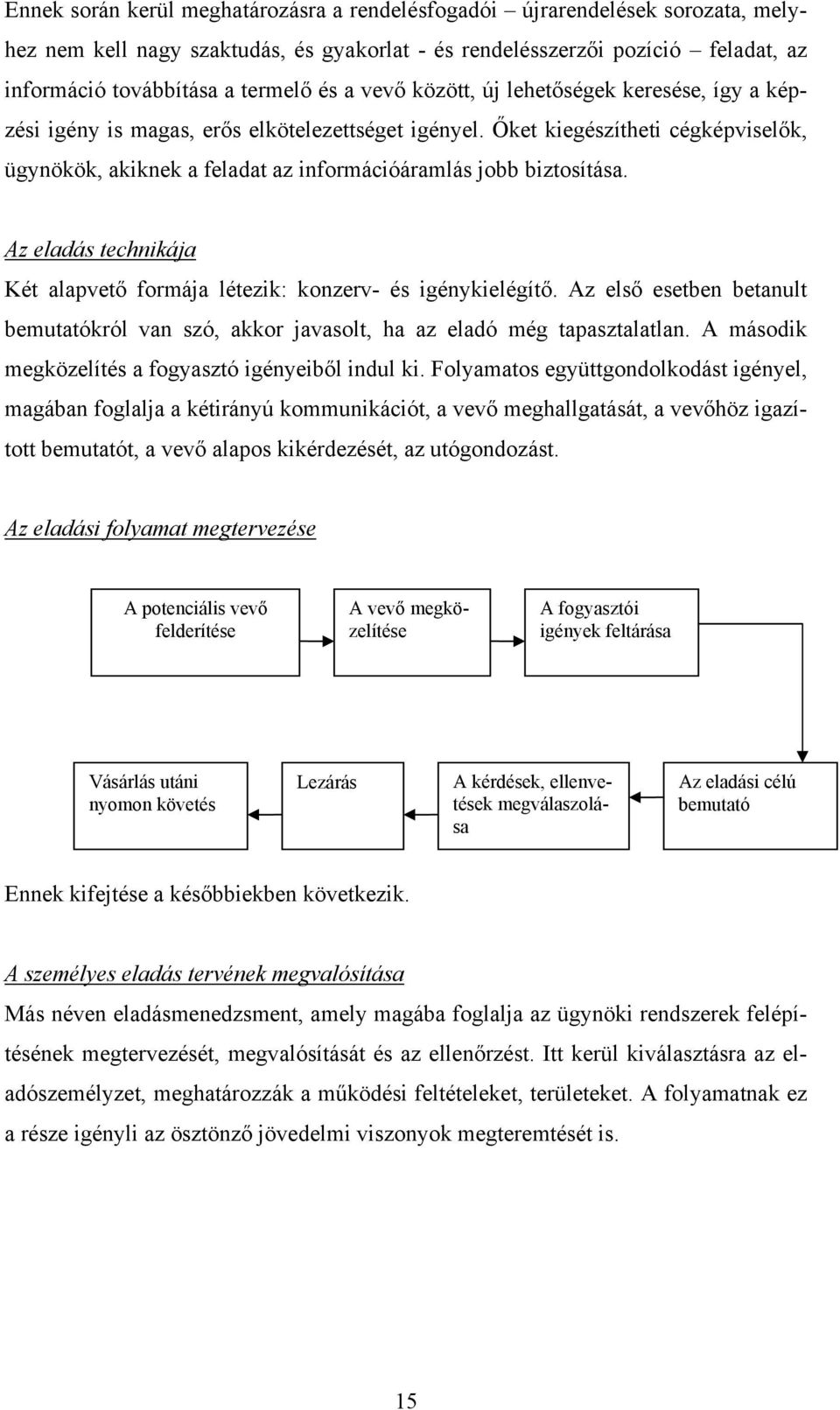 Ennek során kerül meghatározásra a rendelésfogadói – újrarendelések sorozata, melyhez nem kell nagy szaktudás, és gyakorlat - és rendelésszerzői pozíció – feladat, az információ továbbítása a termelő és a vevő között, új lehetőségek keresése, így a képzési igény is magas, erős elkötelezettséget igényel. Őket kiegészítheti cégképviselők, ügynökök, akiknek a feladat az információáramlás jobb biztosítása.

Az eladás technikája

Két alapvető formája létezik: konzerv- és igénykielégítő. Az első esetben betanult bemutatókról van szó, akkor javasolt, ha az eladó még tapasztalatlan. A második megközelítés a fogyasztó igényeiből indul ki. Folyamatos együttgondolkodást igényel, magában foglalja a kétirányú kommunikációt, a vevő meghallgatását, a vevőhöz igazított bemutatót, a vevő alapos kikérdezését, az utógondozást.

Az eladási folyamat megtervezése

A potenciális vevő felderítése

A vevő megközelítése

A fogyasztói igények feltárása

Az eladási célú bemutató

A kérdések, ellenvetések megválaszolása

Lezárás

Vásárlás utáni nyomon követés

Ennek kifejtése a későbbiekben következik.

A személyes eladás tervének megvalósítása

Más néven eladásmenedzsment, amely magába foglalja az ügynöki rendszerek felépítésének megtervezését, megvalósítását és az ellenőrzést. Itt kerül kiválasztásra az eladószemélyzet, meghatározzák a működési feltételeket, területeket. A folyamatnak ez a része igényli az ösztönző jövedelmi viszonyok megteremtését is.

15